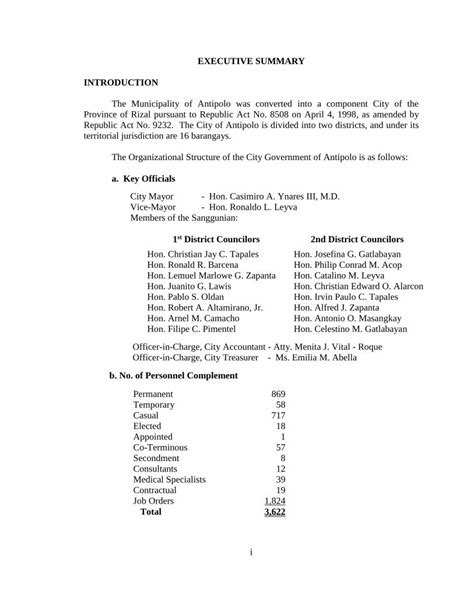 EXECUTIVE SUMMARY

INTRODUCTION

The Municipality of Antipolo was converted into a component City of the Province of Rizal pursuant to Republic Act No. 8508 on April 4, 1998, as amended by Republic Act No. 9232. The City of Antipolo is divided into two districts, and under its territorial jurisdiction are 16 barangays.

The Organizational Structure of the City Government of Antipolo is as follows:

a. Key Officials

City Mayor - Hon. Casimiro A. Ynares III, M.D.
Vice-Mayor - Hon. Ronaldo L. Leyva
Members of the Sanggunian:

| 1st District Councilors | 2nd District Councilors |
|---|---|
| Hon. Christian Jay C. Tapales | Hon. Josefina G. Gatlabayan |
| Hon. Ronald R. Barcena | Hon. Philip Conrad M. Acop |
| Hon. Lemuel Marlowe G. Zapanta | Hon. Catalino M. Leyva |
| Hon. Juanito G. Lawis | Hon. Christian Edward O. Alarcon |
| Hon. Pablo S. Oldan | Hon. Irvin Paulo C. Tapales |
| Hon. Robert A. Altamirano, Jr. | Hon. Alfred J. Zapanta |
| Hon. Arnel M. Camacho | Hon. Antonio O. Masangkay |
| Hon. Filipe C. Pimentel | Hon. Celestino M. Gatlabayan |

Officer-in-Charge, City Accountant - Atty. Menita J. Vital - Roque
Officer-in-Charge, City Treasurer - Ms. Emilia M. Abella

b. No. of Personnel Complement

| | |
|---|---|
| Permanent | 869 |
| Temporary | 58 |
| Casual | 717 |
| Elected | 18 |
| Appointed | 1 |
| Co-Terminous | 57 |
| Secondment | 8 |
| Consultants | 12 |
| Medical Specialists | 39 |
| Contractual | 19 |
| Job Orders | 1,824 |
| Total | 3,622 |

i